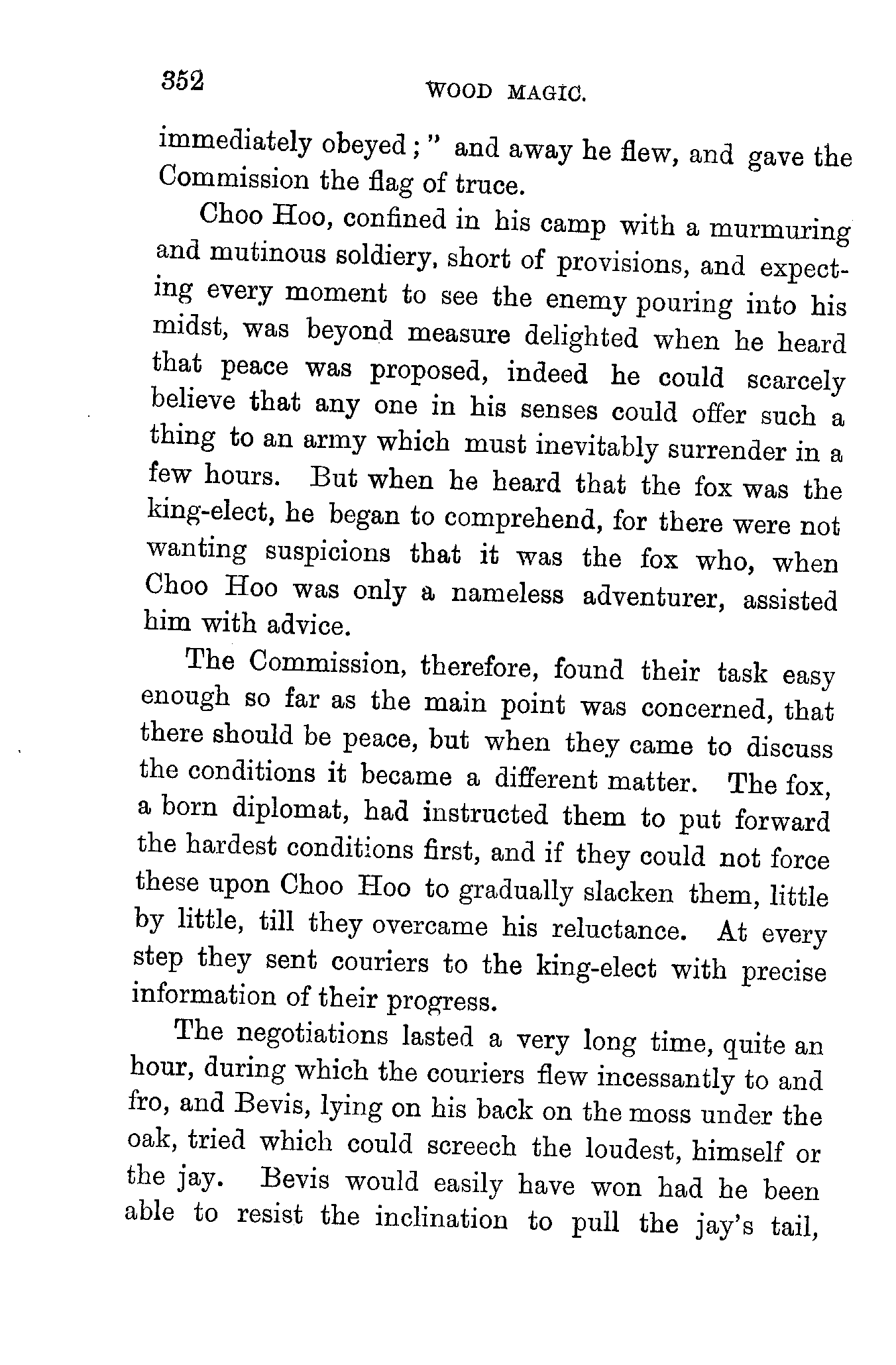 352 WOOD MAGIC.

immediately obeyed;" and away he flew, and gave the Commission the flag of truce.

Choo Hoo, confined in his camp with a murmuring and mutinous soldiery, short of provisions, and expecting every moment to see the enemy pouring into his midst, was beyond measure delighted when he heard that peace was proposed, indeed he could scarcely believe that any one in his senses could offer such a thing to an army which must inevitably surrender in a few hours. But when he heard that the fox was the king-elect, he began to comprehend, for there were not wanting suspicions that it was the fox who, when Choo Hoo was only a nameless adventurer, assisted him with advice.

The Commission, therefore, found their task easy enough so far as the main point was concerned, that there should be peace, but when they came to discuss the conditions it became a different matter. The fox, a born diplomat, had instructed them to put forward the hardest conditions first, and if they could not force these upon Choo Hoo to gradually slacken them, little by little, till they overcame his reluctance. At every step they sent couriers to the king-elect with precise information of their progress.

The negotiations lasted a very long time, quite an hour, during which the couriers flew incessantly to and fro, and Bevis, lying on his back on the moss under the oak, tried which could screech the loudest, himself or the jay. Bevis would easily have won had he been able to resist the inclination to pull the jay's tail,